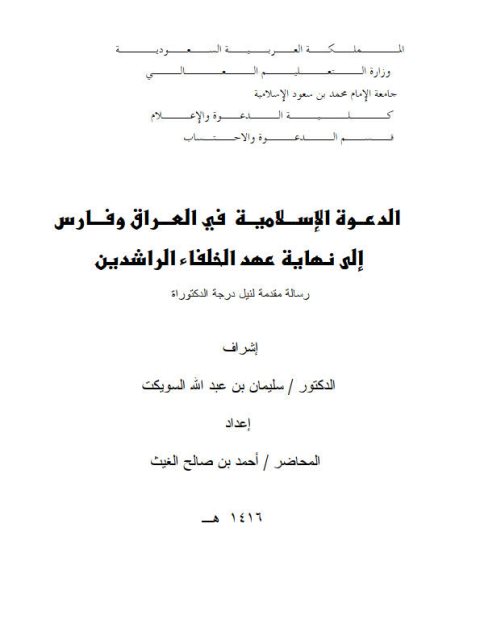 المملكة العربية السعودية
وزارة التعليم العالي
جامعة الإمام محمد بن سعود الإسلامية
كلية الدعوة والإعلام
قسم الدعوة والاحتساب

الدعوة الإسلامية في العراق وفارس
إلى نهاية عهد الخلفاء الراشدين

رسالة مقدمة لنيل درجة الدكتوراة

إشراف

الدكتور / سليمان بن عبد الله السويكت

إعداد

المحاضر / أحمد بن صالح الغيث

١٤١٦ هـ